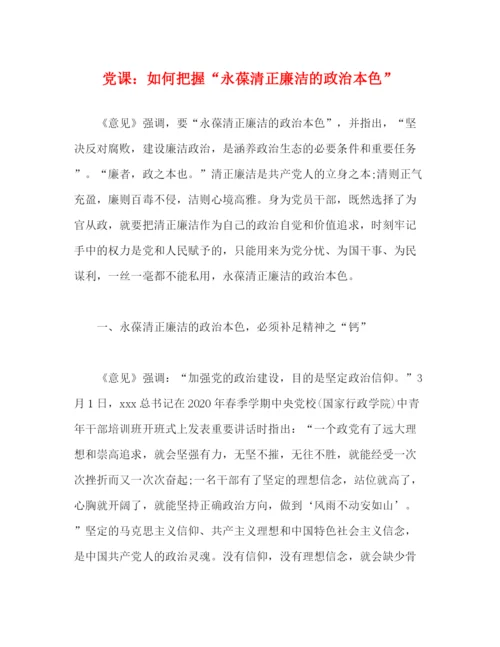 党课：如何把握“永葆清正廉洁的政治本色”

《意见》强调，要“永葆清正廉洁的政治本色”，并指出，“坚决反对腐败，建设廉洁政治，是涵养政治生态的必要条件和重要任务”。“廉者，政之本也。”清正廉洁是共产党人的立身之本;清则正气充盈，廉则百毒不侵，洁则心境高雅。身为党员干部，既然选择了为官从政，就要把清正廉洁作为自己的政治自觉和价值追求，时刻牢记手中的权力是党和人民赋予的，只能用来为党分忧、为国干事、为民谋利，一丝一毫都不能私用，永葆清正廉洁的政治本色。

一、永葆清正廉洁的政治本色，必须补足精神之“钙”

《意见》强调：“加强党的政治建设，目的是坚定政治信仰。”3月1日，xxx总书记在2020年春季学期中央党校(国家行政学院)中青年干部培训班开班式上发表重要讲话时指出：“一个政党有了远大理想和崇高追求，就会坚强有力，无坚不摧，无往不胜，就能经受一次次挫折而又一次次奋起;一名干部有了坚定的理想信念，站位就高了，心胸就开阔了，就能坚持正确政治方向，做到‘风雨不动安如山’。”坚定的马克思主义信仰、共产主义理想和中国特色社会主义信念，是中国共产党人的政治灵魂。没有信仰，没有理想信念，就会缺少骨